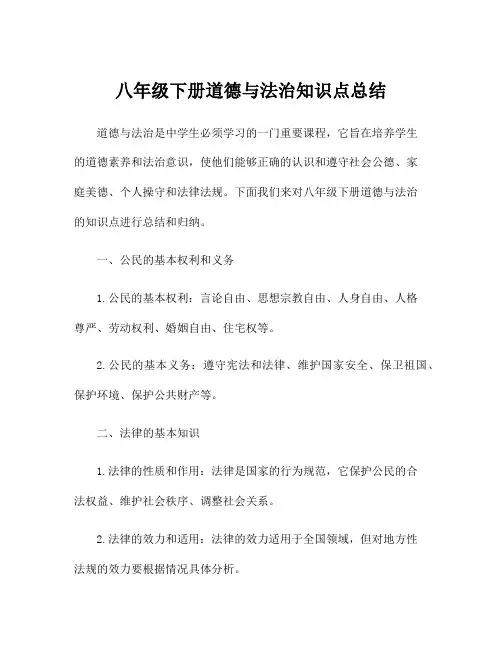 八年级下册道德与法治知识点总结

道德与法治是中学生必须学习的一门重要课程，它旨在培养学生的道德素养和法治意识，使他们能够正确的认识和遵守社会公德、家庭美德、个人操守和法律法规。下面我们来对八年级下册道德与法治的知识点进行总结和归纳。

一、公民的基本权利和义务

1. 公民的基本权利：言论自由、思想宗教自由、人身自由、人格尊严、劳动权利、婚姻自由、住宅权等。

2. 公民的基本义务：遵守宪法和法律、维护国家安全、保卫祖国、保护环境、保护公共财产等。

二、法律的基本知识

1. 法律的性质和作用：法律是国家的行为规范，它保护公民的合法权益、维护社会秩序、调整社会关系。

2. 法律的效力和适用：法律的效力适用于全国领域，但对地方性法规的效力要根据情况具体分析。